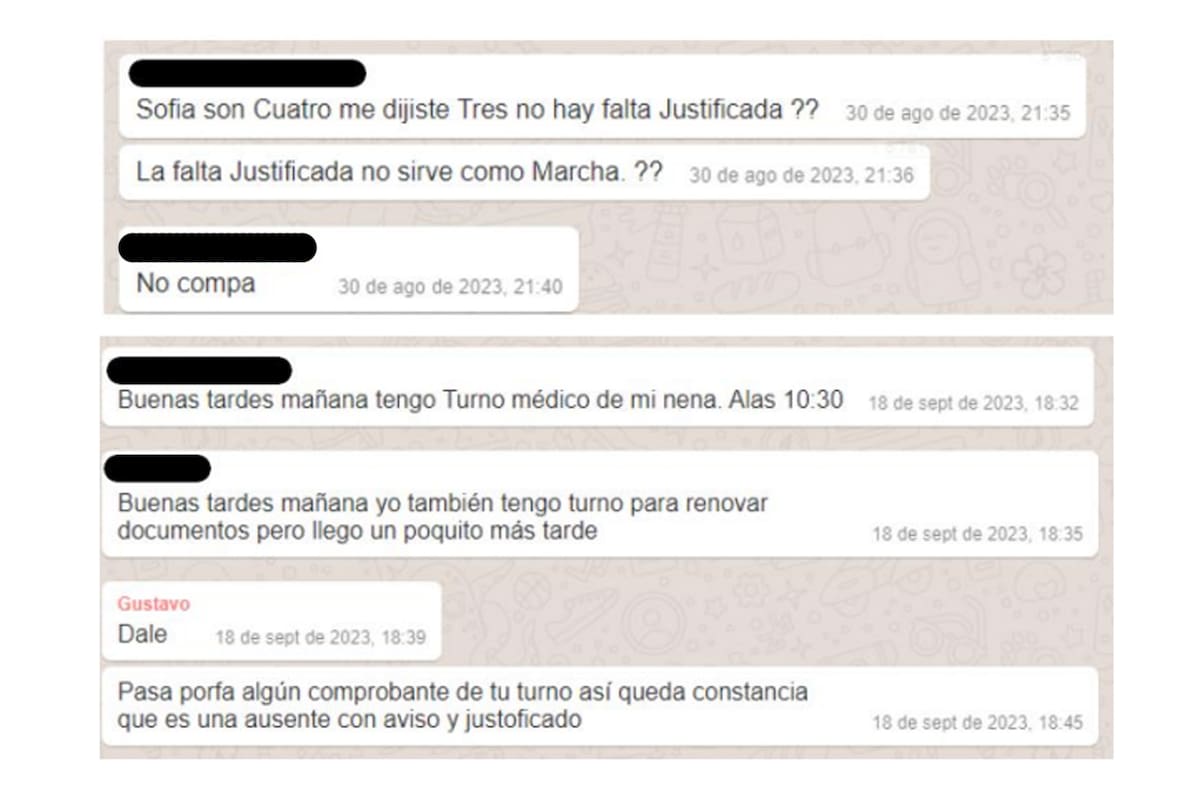 Sofia son Cuatro me dijiste Tres no hay falta Justificada ?? 30 de ago de 2023, 21:35

La falta Justificada no sirve como Marcha. ?? 30 de ago de 2023, 21:36

No compa 30 de ago de 2023, 21:40

Buenas tardes mañana tengo Turno médico de mi nena. Alas 10:30 18 de sept de 2023, 18:32

Buenas tardes mañana yo también tengo turno para renovar documentos pero llego un poquito más tarde 18 de sept de 2023, 18:35

Gustavo
Dale 18 de sept de 2023, 18:39

Pasa porfa algún comprobante de tu turno así queda constancia que es una ausente con aviso y justoficado 18 de sept de 2023, 18:45